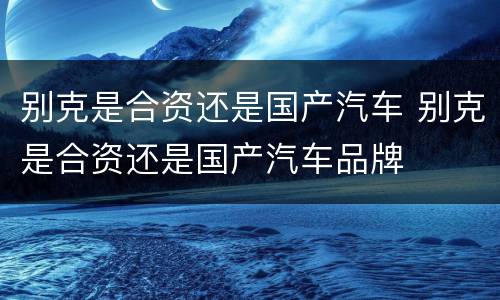 别克是合资还是国产汽车 别克是合资还是国产汽车品牌